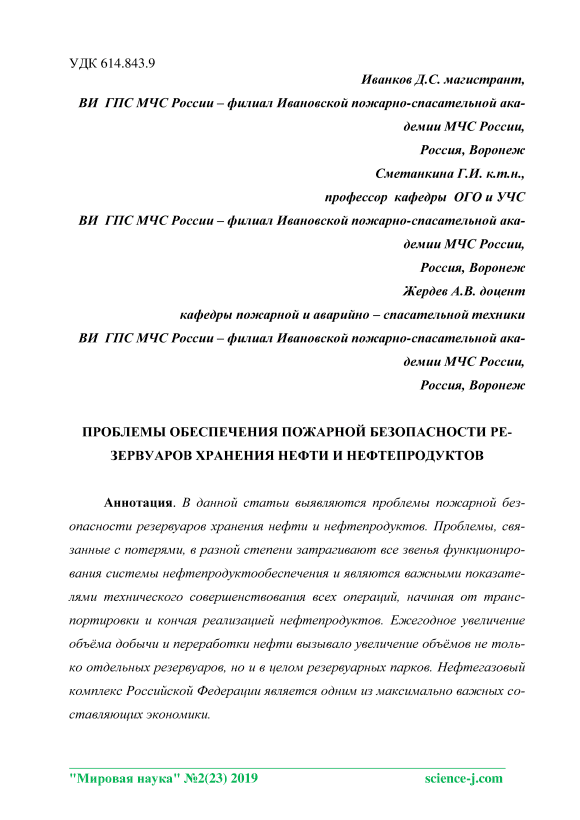 УДК 614.843.9

Иванков Д.С. магистрант,
ВИ ГПС МЧС России – филиал Ивановской пожарно-спасательной академии МЧС России,
Россия, Воронеж

Сметанкина Г.И. к.т.н.,
профессор кафедры ОГО и УЧС
ВИ ГПС МЧС России – филиал Ивановской пожарно-спасательной академии МЧС России,
Россия, Воронеж

Жердев А.В. доцент
кафедры пожарной и аварийно – спасательной техники
ВИ ГПС МЧС России – филиал Ивановской пожарно-спасательной академии МЧС России,
Россия, Воронеж

ПРОБЛЕМЫ ОБЕСПЕЧЕНИЯ ПОЖАРНОЙ БЕЗОПАСНОСТИ РЕЗЕРВУАРОВ ХРАНЕНИЯ НЕФТИ И НЕФТЕПРОДУКТОВ

Аннотация. В данной статьи выявляются проблемы пожарной безопасности резервуаров хранения нефти и нефтепродуктов. Проблемы, связанные с потерями, в разной степени затрагивают все звенья функционирования системы нефтепродуктообеспечения и являются важными показателями технического совершенствования всех операций, начиная от транспортировки и кончая реализацией нефтепродуктов. Ежегодное увеличение объёма добычи и переработки нефти вызывало увеличение объёмов не только отдельных резервуаров, но и в целом резервуарных парков. Нефтегазовый комплекс Российской Федерации является одним из максимально важных составляющих экономики.

"Мировая наука" №2(23) 2019 science-j.com